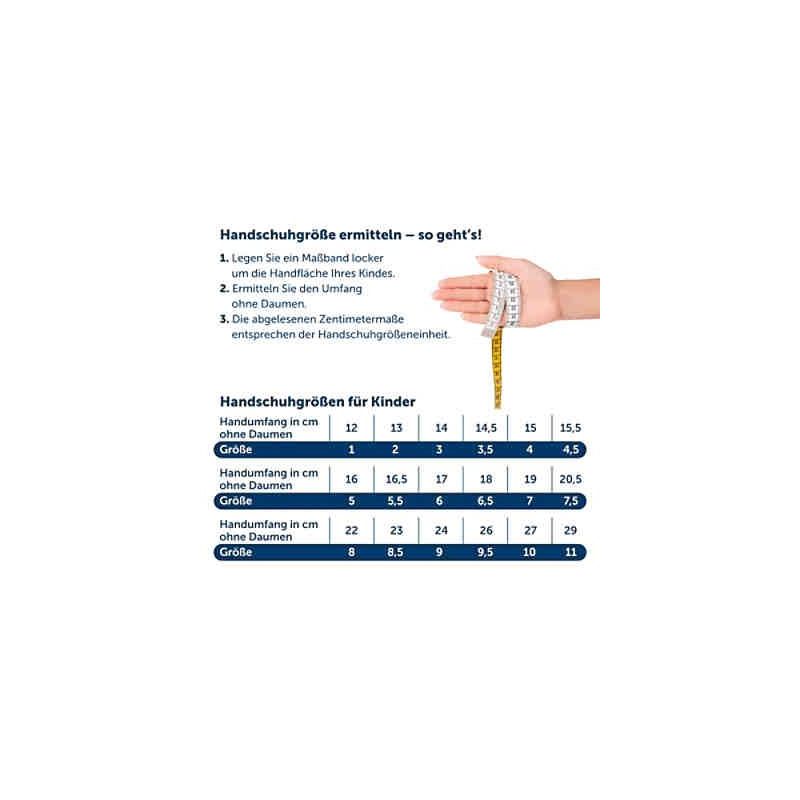 Handschuhgröße ermitteln – so geht's!

1. Legen Sie ein Maßband locker um die Handfläche Ihres Kindes.
2. Ermitteln Sie den Umfang ohne Daumen.
3. Die abgelesenen Zentimetermaße entsprechen der Handschuhgrößeneinheit.

Handschuhgrößen für Kinder

| Handumfang in cm ohne Daumen | 12 | 13 | 14 | 14,5 | 15 | 15,5 |
|---|---|---|---|---|---|---|
| Größe | 1 | 2 | 3 | 3,5 | 4 | 4,5 |

| Handumfang in cm ohne Daumen | 16 | 16,5 | 17 | 18 | 19 | 20,5 |
|---|---|---|---|---|---|---|
| Größe | 5 | 5,5 | 6 | 6,5 | 7 | 7,5 |

| Handumfang in cm ohne Daumen | 22 | 23 | 24 | 26 | 27 | 29 |
|---|---|---|---|---|---|---|
| Größe | 8 | 8,5 | 9 | 9,5 | 10 | 11 |